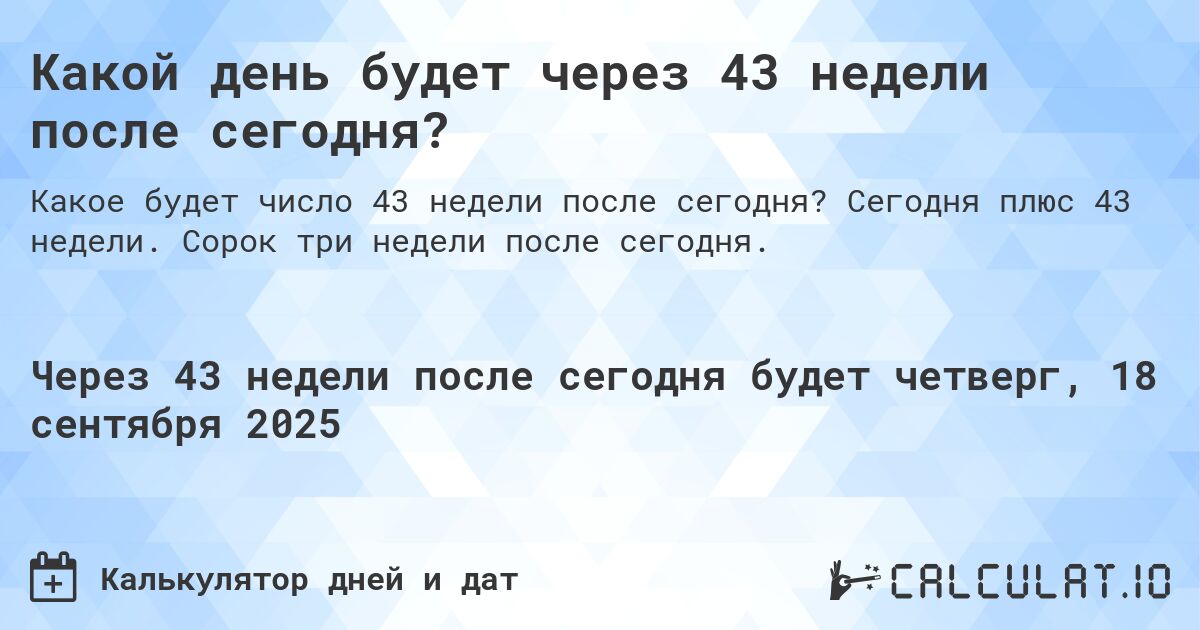 Какой день будет через 43 недели после сегодня?

Какое будет число 43 недели после сегодня? Сегодня плюс 43 недели. Сорок три недели после сегодня.

Через 43 недели после сегодня будет четверг, 18 сентября 2025

Калькулятор дней и дат

CALCULAT.IO